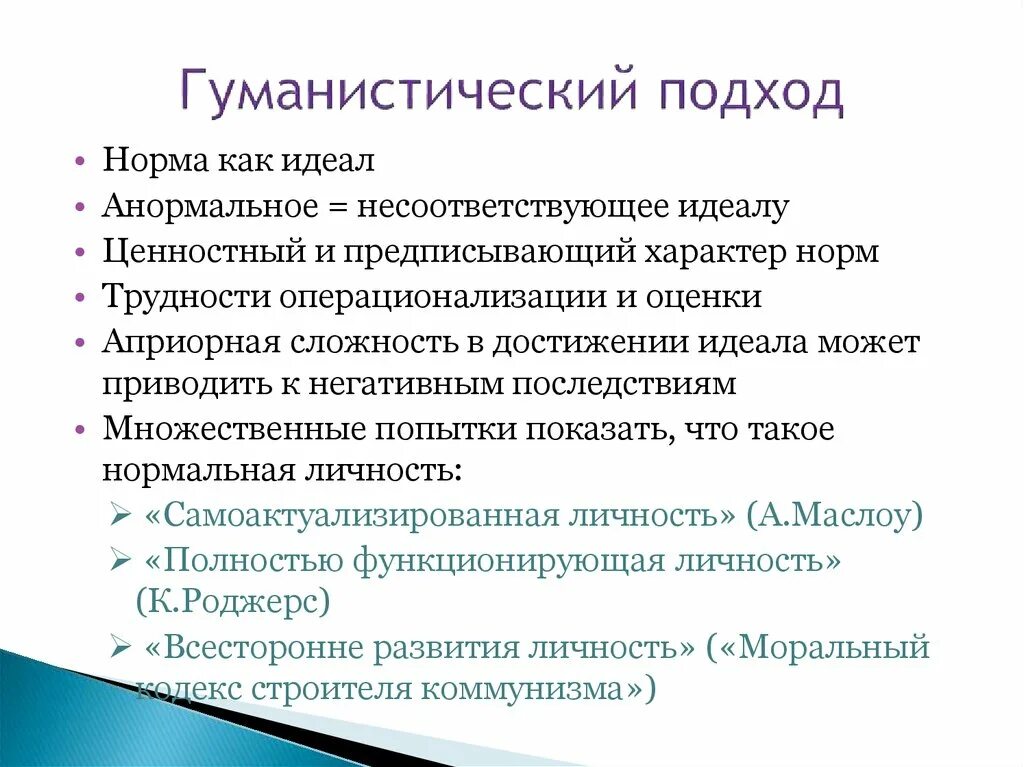 Гуманистический подход

• Норма как идеал
• Анормальное = несоответствующее идеалу
• Ценностный и предписывающий характер норм
• Трудности операционализации и оценки
• Априорная сложность в достижении идеала может приводить к негативным последствиям
• Множественные попытки показать, что такое нормальная личность:
➢ «Самоактуализированная личность» (А.Маслоу)
➢ «Полностью функционирующая личность» (К.Роджерс)
➢ «Всесторонне развития личность» («Моральный кодекс строителя коммунизма»)